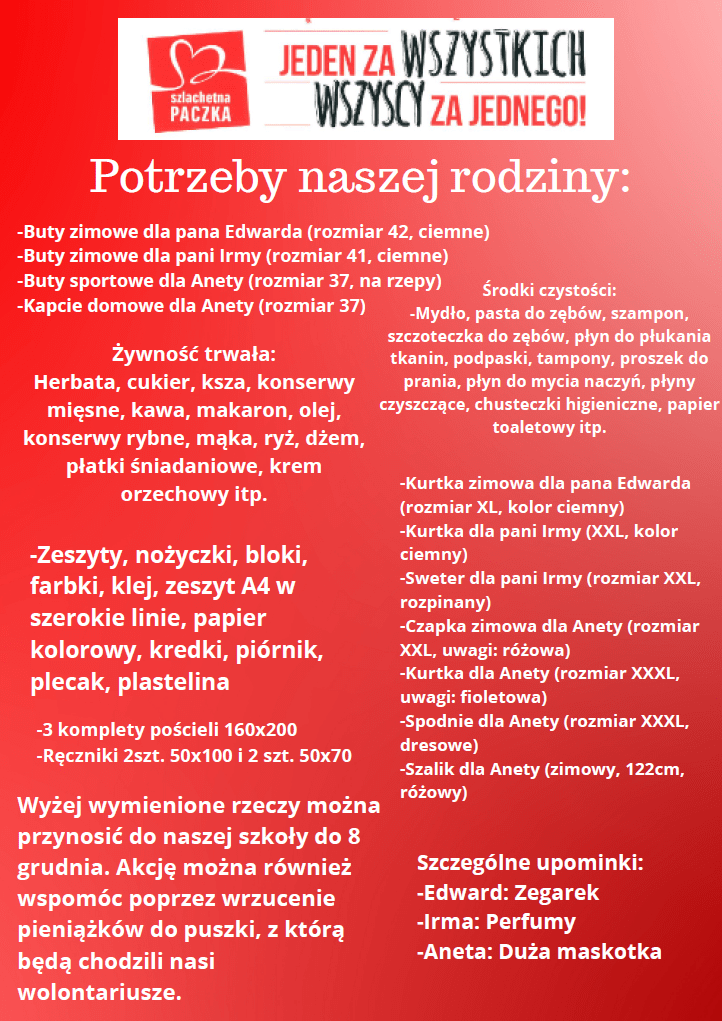 szlachetna PACZKA

JEDEN ZA WSZYSTKICH WSZYSCY ZA JEDNEGO!

Potrzeby naszej rodziny:

-Buty zimowe dla pana Edwarda (rozmiar 42, ciemne)
-Buty zimowe dla pani Irmy (rozmiar 41, ciemne)
-Buty sportowe dla Anety (rozmiar 37, na rzepy)
-Kapcie domowe dla Anety (rozmiar 37)

Żywność trwała:
Herbata, cukier, ksza, konserwy mięsne, kawa, makaron, olej, konserwy rybne, mąka, ryż, dżem, płatki śniadaniowe, krem orzechowy itp.

-Zeszyty, nożyczki, bloki, farbki, klej, zeszyt A4 w szerokie linie, papier kolorowy, kredki, piórnik, plecak, plastelina

-3 komplety pościeli 160x200
-Ręczniki 2szt. 50x100 i 2 szt. 50x70

Wyżej wymienione rzeczy można przynosić do naszej szkoły do 8 grudnia. Akcję można również wspomóc poprzez wrzucenie pieniążków do puszki, z którą będą chodzili nasi wolontariusze.

Środki czystości:
-Mydło, pasta do zębów, szampon, szczoteczka do zębów, płyn do płukania tkanin, podpaski, tampony, proszek do prania, płyn do mycia naczyń, płyny czyszczące, chusteczki higieniczne, papier toaletowy itp.

-Kurtka zimowa dla pana Edwarda (rozmiar XL, kolor ciemny)
-Kurtka dla pani Irmy (XXL, kolor ciemny)
-Sweter dla pani Irmy (rozmiar XXL, rozpinany)
-Czapka zimowa dla Anety (rozmiar XXL, uwagi: różowa)
-Kurtka dla Anety (rozmiar XXXL, uwagi: fioletowa)
-Spodnie dla Anety (rozmiar XXXL, dresowe)
-Szalik dla Anety (zimowy, 122cm, różowy)

Szczególne upominki:
-Edward: Zegarek
-Irma: Perfumy
-Aneta: Duża maskotka